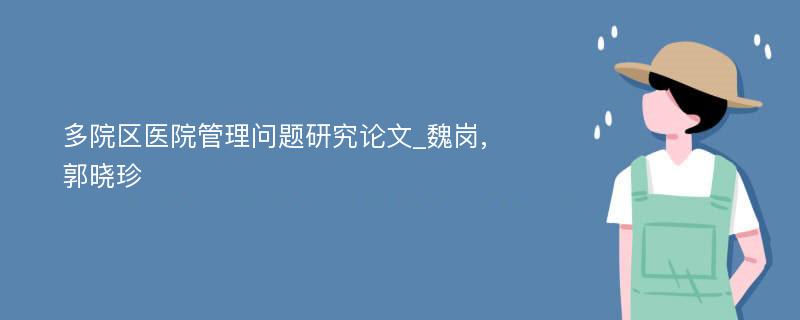 多院区医院管理问题研究论文_魏岗,郭晓珍